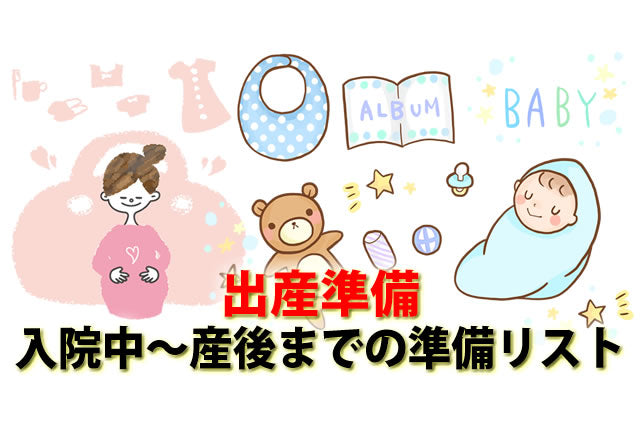 ALBUM

BABY

出産準備
入院中～産後までの準備リスト